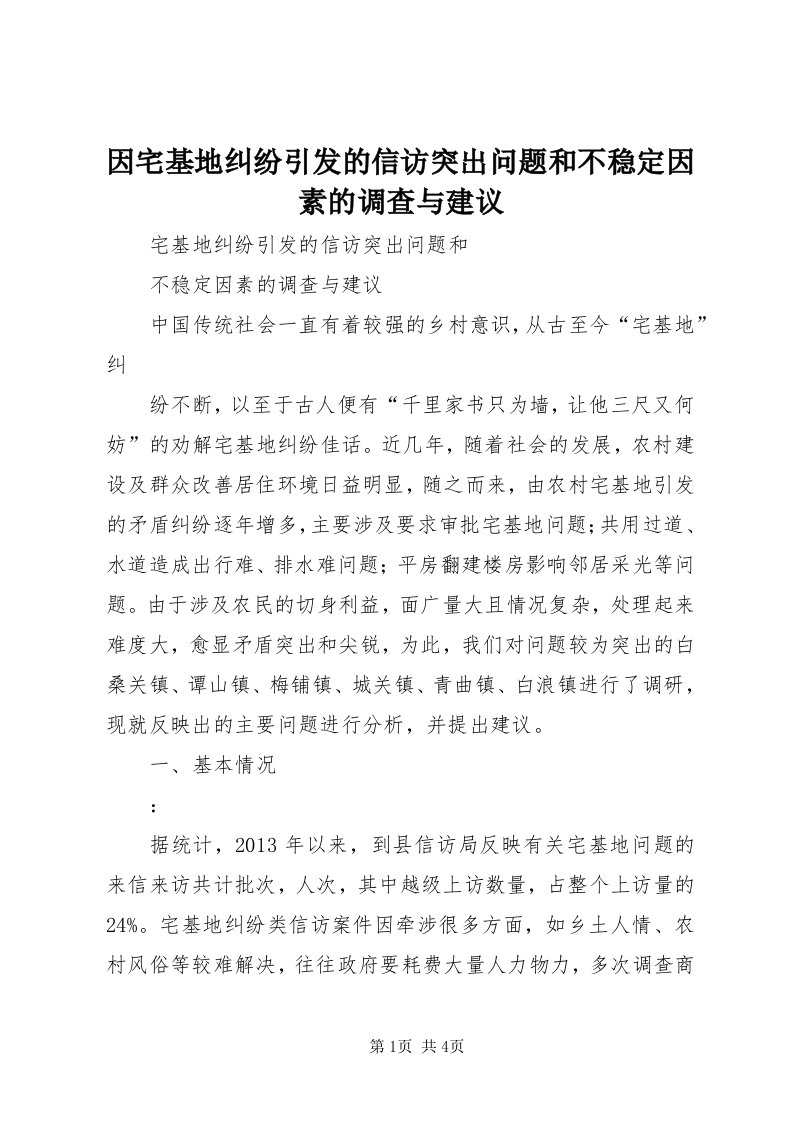 因宅基地纠纷引发的信访突出问题和不稳定因素的调查与建议

宅基地纠纷引发的信访突出问题和

不稳定因素的调查与建议

中国传统社会一直有着较强的乡村意识，从古至今“宅基地”纠

纷不断，以至于古人便有“千里家书只为墙，让他三尺又何妨”的劝解宅基地纠纷佳话。近几年，随着社会的发展，农村建设及群众改善居住环境日益明显，随之而来，由农村宅基地引发的矛盾纠纷逐年增多，主要涉及要求审批宅基地问题;共用过道、水道造成出行难、排水难问题；平房翻建楼房影响邻居采光等问题。由于涉及农民的切身利益，面广量大且情况复杂，处理起来难度大，愈显矛盾突出和尖锐，为此，我们对问题较为突出的白桑关镇、谭山镇、梅铺镇、城关镇、青曲镇、白浪镇进行了调研，现就反映出的主要问题进行分析，并提出建议。

一、基本情况

:

据统计，2013 年以来，到县信访局反映有关宅基地问题的来信来访共计批次，人次，其中越级上访数量，占整个上访量的24%。宅基地纠纷类信访案件因牵涉很多方面，如乡土人情、农村风俗等较难解决，往往政府要耗费大量人力物力，多次调查商

第1页 共4页